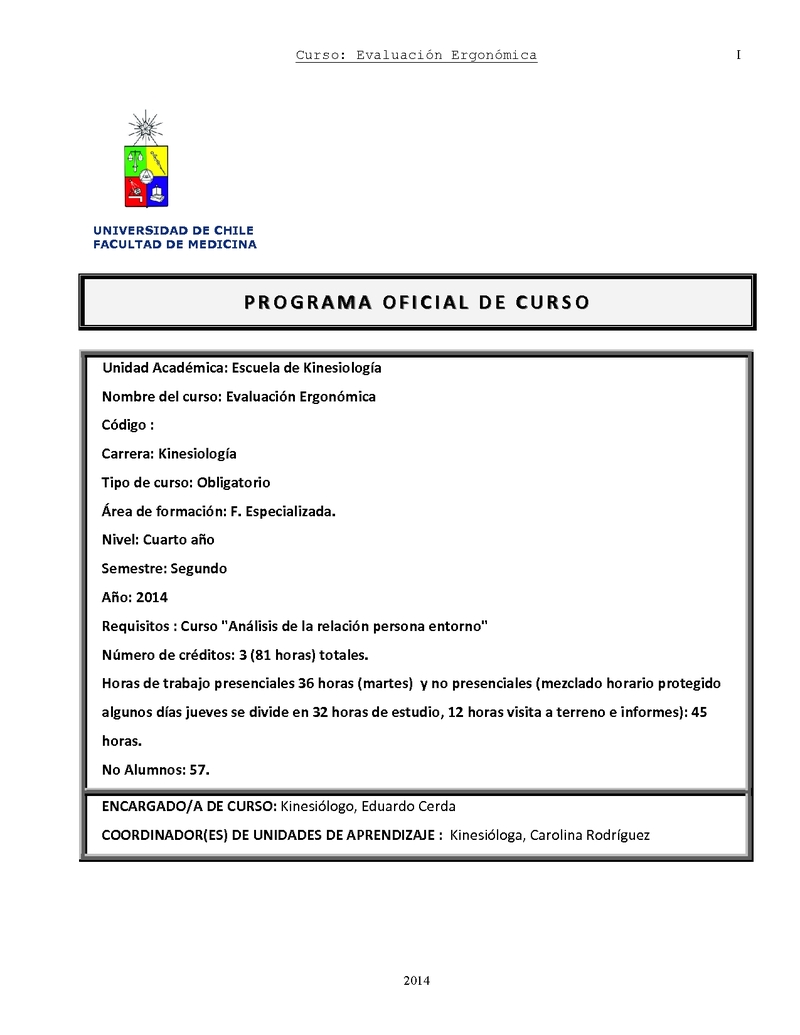 Curso: Evaluación Ergonómica

I

UNIVERSIDAD DE CHILE
FACULTAD DE MEDICINA

PROGRAMA OFICIAL DE CURSO

Unidad Académica: Escuela de Kinesiología

Nombre del curso: Evaluación Ergonómica

Código :

Carrera: Kinesiología

Tipo de curso: Obligatorio

Área de formación: F. Especializada.

Nivel: Cuarto año

Semestre: Segundo

Año: 2014

Requisitos : Curso "Análisis de la relación persona entorno"

Número de créditos: 3 (81 horas) totales.

Horas de trabajo presenciales 36 horas (martes) y no presenciales (mezclado horario protegido algunos días jueves se divide en 32 horas de estudio, 12 horas visita a terreno e informes): 45 horas.

No Alumnos: 57.

ENCARGADO/A DE CURSO: Kinesiólogo, Eduardo Cerda

COORDINADOR(ES) DE UNIDADES DE APRENDIZAJE : Kinesióloga, Carolina Rodríguez

2014